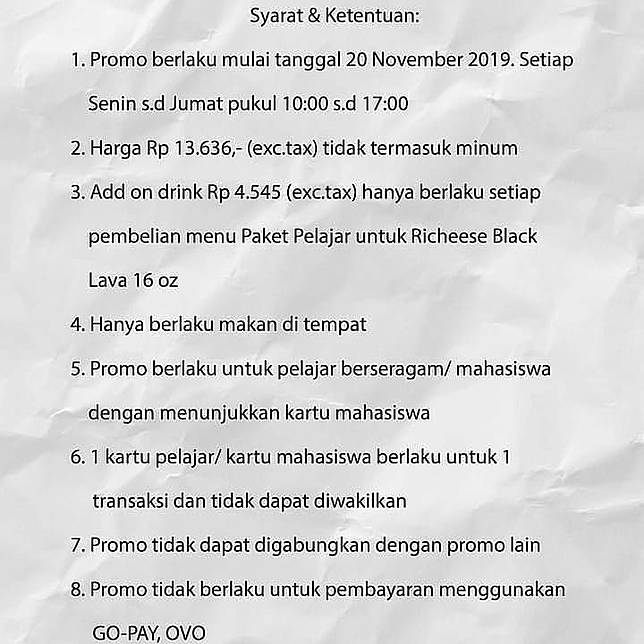 Syarat & Ketentuan:

1. Promo berlaku mulai tanggal 20 November 2019. Setiap Senin s.d Jumat pukul 10:00 s.d 17:00

2. Harga Rp 13.636,- (exc.tax) tidak termasuk minum

3. Add on drink Rp 4.545 (exc.tax) hanya berlaku setiap pembelian menu Paket Pelajar untuk Richeese Black Lava 16 oz

4. Hanya berlaku makan di tempat

5. Promo berlaku untuk pelajar berseragam/ mahasiswa dengan menunjukkan kartu mahasiswa

6. 1 kartu pelajar/ kartu mahasiswa berlaku untuk 1 transaksi dan tidak dapat diwakilkan

7. Promo tidak dapat digabungkan dengan promo lain

8. Promo tidak berlaku untuk pembayaran menggunakan GO-PAY, OVO